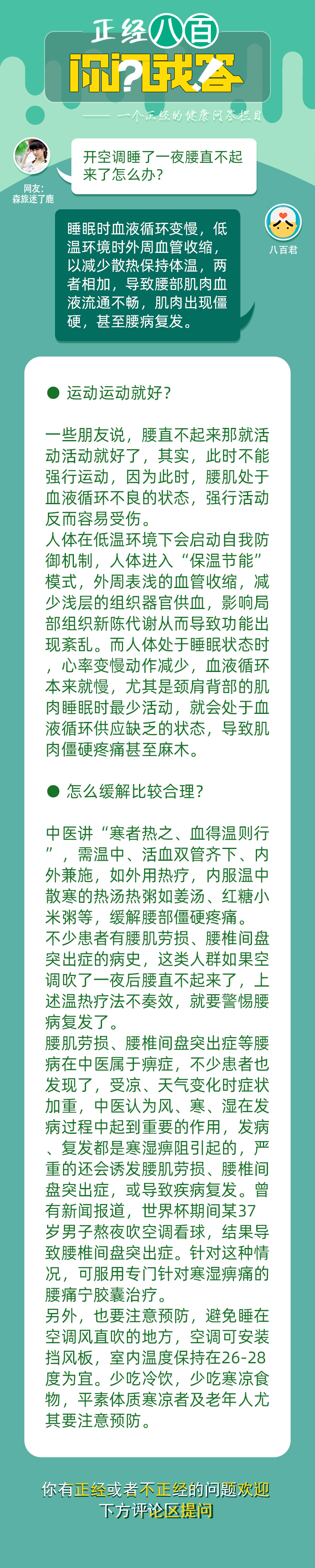 正经八百
你问我答
—— 一个正经的健康问答栏目

网友：
森旅迷了鹿

开空调睡了一夜腰直不起来了怎么办？

八百君

睡眠时血液循环变慢，低温环境时外周血管收缩，以减少散热保持体温，两者相加，导致腰部肌肉血液流通不畅，肌肉出现僵硬，甚至腰病复发。

● 运动运动就好？

一些朋友说，腰直不起来那就活动活动就好了，其实，此时不能强行运动，因为此时，腰肌处于血液循环不良的状态，强行活动反而容易受伤。
人体在低温环境下会启动自我防御机制，人体进入“保温节能”模式，外周表浅的血管收缩，减少浅层的组织器官供血，影响局部组织新陈代谢从而导致功能出现紊乱。而人体处于睡眠状态时，心率变慢动作减少，血液循环本来就慢，尤其是颈肩背部的肌肉睡眠时最少活动，就会处于血液循环供应缺乏的状态，导致肌肉僵硬疼痛甚至麻木。

● 怎么缓解比较合理？

中医讲“寒者热之、血得温则行”，需温中、活血双管齐下、内外兼施，如外用热疗，内服温中散寒的热汤热粥如姜汤、红糖小米粥等，缓解腰部僵硬疼痛。
不少患者有腰肌劳损、腰椎间盘突出症的病史，这类人群如果空调吹了一夜后腰直不起来了，上述温热疗法不奏效，就要警惕腰病复发了。
腰肌劳损、腰椎间盘突出症等腰病在中医属于痹症，不少患者也发现了，受凉、天气变化时症状加重，中医认为风、寒、湿在发病过程中起到重要的作用，发病、复发都是寒湿痹阻引起的，严重的还会诱发腰肌劳损、腰椎间盘突出症，或导致疾病复发。曾有新闻报道，世界杯期间某37岁男子熬夜吹空调看球，结果导致腰椎间盘突出症。针对这种情况，可服用专门针对寒湿痹痛的腰痛宁胶囊治疗。
另外，也要注意预防，避免睡在空调风直吹的地方，空调可安装挡风板，室内温度保持在26-28度为宜。少吃冷饮，少吃寒凉食物，平素体质寒凉者及老年人尤其要注意预防。

你有正经或者不正经的问题欢迎下方评论区提问